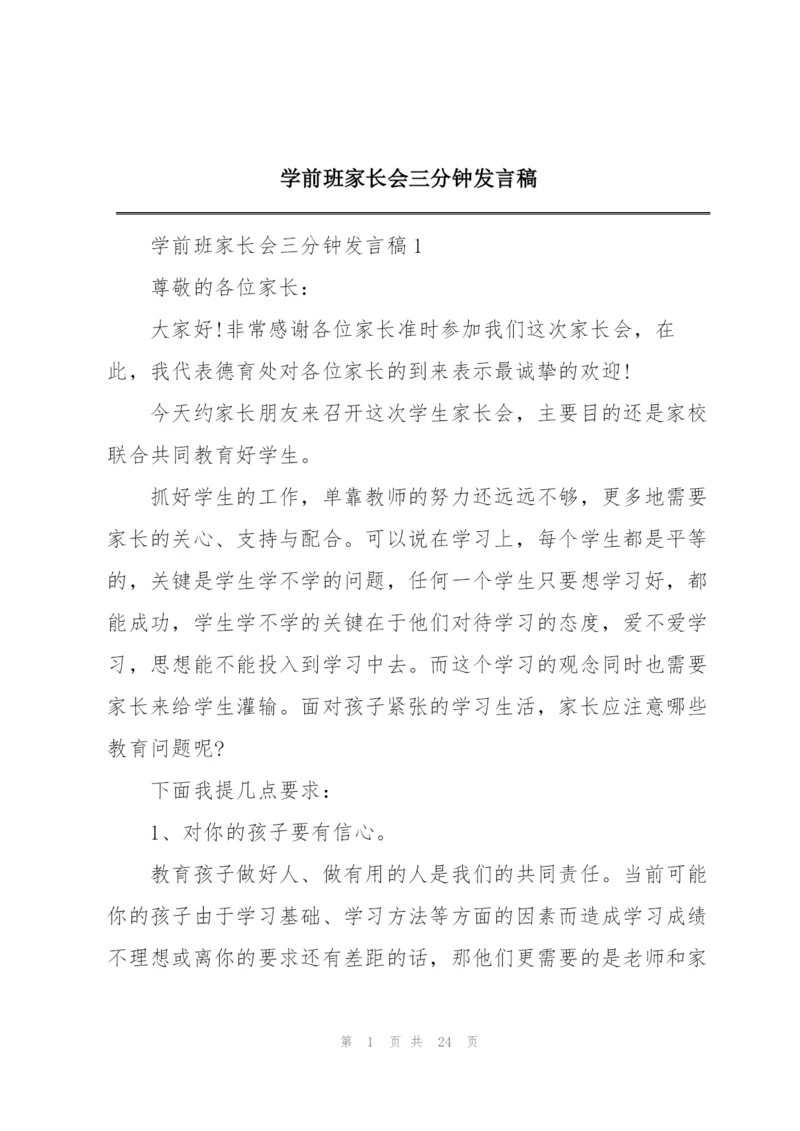 学前班家长会三分钟发言稿

学前班家长会三分钟发言稿1

尊敬的各位家长：

大家好!非常感谢各位家长准时参加我们这次家长会，在此，我代表德育处对各位家长的到来表示最诚挚的欢迎!

今天约家长朋友来召开这次学生家长会，主要目的还是家校联合共同教育好学生。

抓好学生的工作，单靠教师的努力还远远不够，更多地需要家长的关心、支持与配合。可以说在学习上，每个学生都是平等的，关键是学生学不学的问题，任何一个学生只要想学习好，都能成功，学生学不学的关键在于他们对待学习的态度，爱不爱学习，思想能不能投入到学习中去。而这个学习的观念同时也需要家长来给学生灌输。面对孩子紧张的学习生活，家长应注意哪些教育问题呢?

下面我提几点要求：

1、对你的孩子要有信心。

教育孩子做好人、做有用的人是我们的共同责任。当前可能你的孩子由于学习基础、学习方法等方面的因素而造成学习成绩不理想或离你的要求还有差距的话，那他们更需要的是老师和家

第 1 页 共 24 页